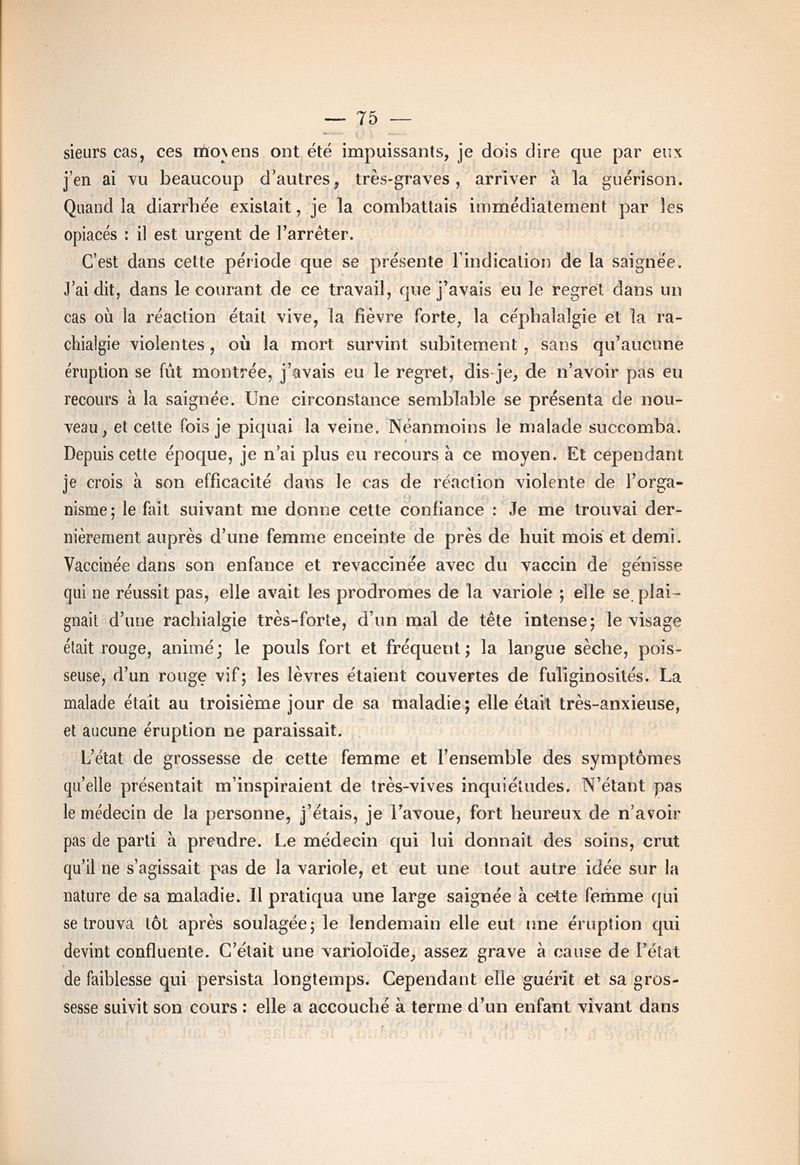 — 75 —

sieurs cas, ces moyens ont été impuissants, je dois dire que par eux j'en ai vu beaucoup d'autres, très-graves, arriver à la guérison. Quand la diarrhée existait, je la combattais immédiatement par les opiacés : il est urgent de l'arrêter.

C'est dans cette période que se présente l'indication de la saignée. J'ai dit, dans le courant de ce travail, que j'avais eu le regret dans un cas où la réaction était vive, la fièvre forte, la céphalalgie et la rachialgie violentes, où la mort survint subitement, sans qu'aucune éruption se fût montrée, j'avais eu le regret, dis-je, de n'avoir pas eu recours à la saignée. Une circonstance semblable se présenta de nouveau, et cette fois je piquai la veine. Néanmoins le malade succomba. Depuis cette époque, je n'ai plus eu recours à ce moyen. Et cependant je crois à son efficacité dans le cas de réaction violente de l'organisme; le fait suivant me donne cette confiance : Je me trouvai dernièrement auprès d'une femme enceinte de près de huit mois et demi. Vaccinée dans son enfance et revaccinée avec du vaccin de génisse qui ne réussit pas, elle avait les prodromes de la variole ; elle se plaignait d'une rachialgie très-forte, d'un mal de tête intense; le visage était rouge, animé; le pouls fort et fréquent; la langue sèche, poisseuse, d'un rouge vif; les lèvres étaient couvertes de fuliginosités. La malade était au troisième jour de sa maladie; elle était très-anxieuse, et aucune éruption ne paraissait.

L'état de grossesse de cette femme et l'ensemble des symptômes qu'elle présentait m'inspiraient de très-vives inquiétudes. N'étant pas le médecin de la personne, j'étais, je l'avoue, fort heureux de n'avoir pas de parti à prendre. Le médecin qui lui donnait des soins, crut qu'il ne s'agissait pas de la variole, et eut une tout autre idée sur la nature de sa maladie. Il pratiqua une large saignée à cette femme qui se trouva tôt après soulagée; le lendemain elle eut une éruption qui devint confluente. C'était une varioloïde, assez grave à cause de l'état de faiblesse qui persista longtemps. Cependant elle guérit et sa grossesse suivit son cours : elle a accouché à terme d'un enfant vivant dans